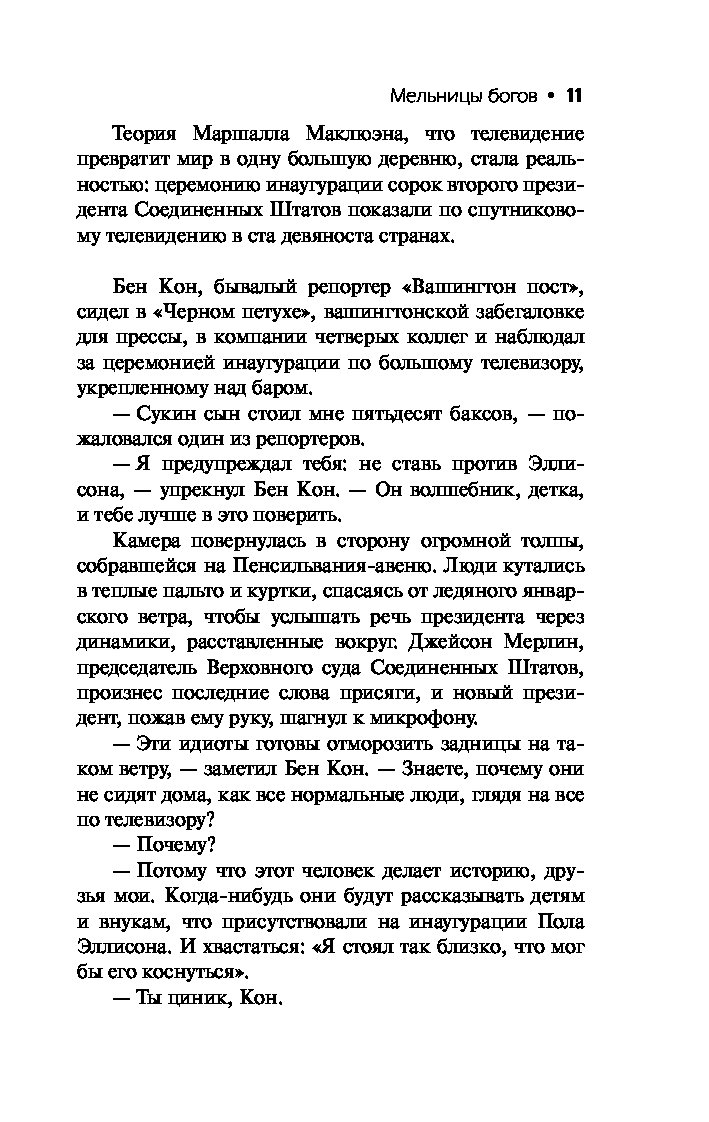 Мельницы богов • 11

Теория Маршалла Маклюэна, что телевидение превратит мир в одну большую деревню, стала реальностью: церемонию инаугурации сорок второго президента Соединенных Штатов показали по спутниковому телевидению в ста девяноста странах.

Бен Кон, бывалый репортер «Вашингтон пост», сидел в «Черном петухе», вашингтонской забегаловке для прессы, в компании четверых коллег и наблюдал за церемонией инаугурации по большому телевизору, укрепленному над баром.

— Сукин сын стоил мне пятьдесят баксов, — пожаловался один из репортеров.

— Я предупреждал тебя: не ставь против Эллисона, — упрекнул Бен Кон. — Он волшебник, детка, и тебе лучше в это поверить.

Камера повернулась в сторону огромной толпы, собравшейся на Пенсильвания-авеню. Люди кутались в теплые пальто и куртки, спасаясь от ледяного январского ветра, чтобы услышать речь президента через динамики, расставленные вокруг. Джейсон Мерлин, председатель Верховного суда Соединенных Штатов, произнес последние слова присяги, и новый президент, пожав ему руку, шагнул к микрофону.

— Эти идиоты готовы отморозить задницы на таком ветру, — заметил Бен Кон. — Знаете, почему они не сидят дома, как все нормальные люди, глядя на все по телевизору?

— Почему?

— Потому что этот человек делает историю, друзья мои. Когда-нибудь они будут рассказывать детям и внукам, что присутствовали на инаугурации Пола Эллисона. И хвастаться: «Я стоял так близко, что мог бы его коснуться».

— Ты циник, Кон.